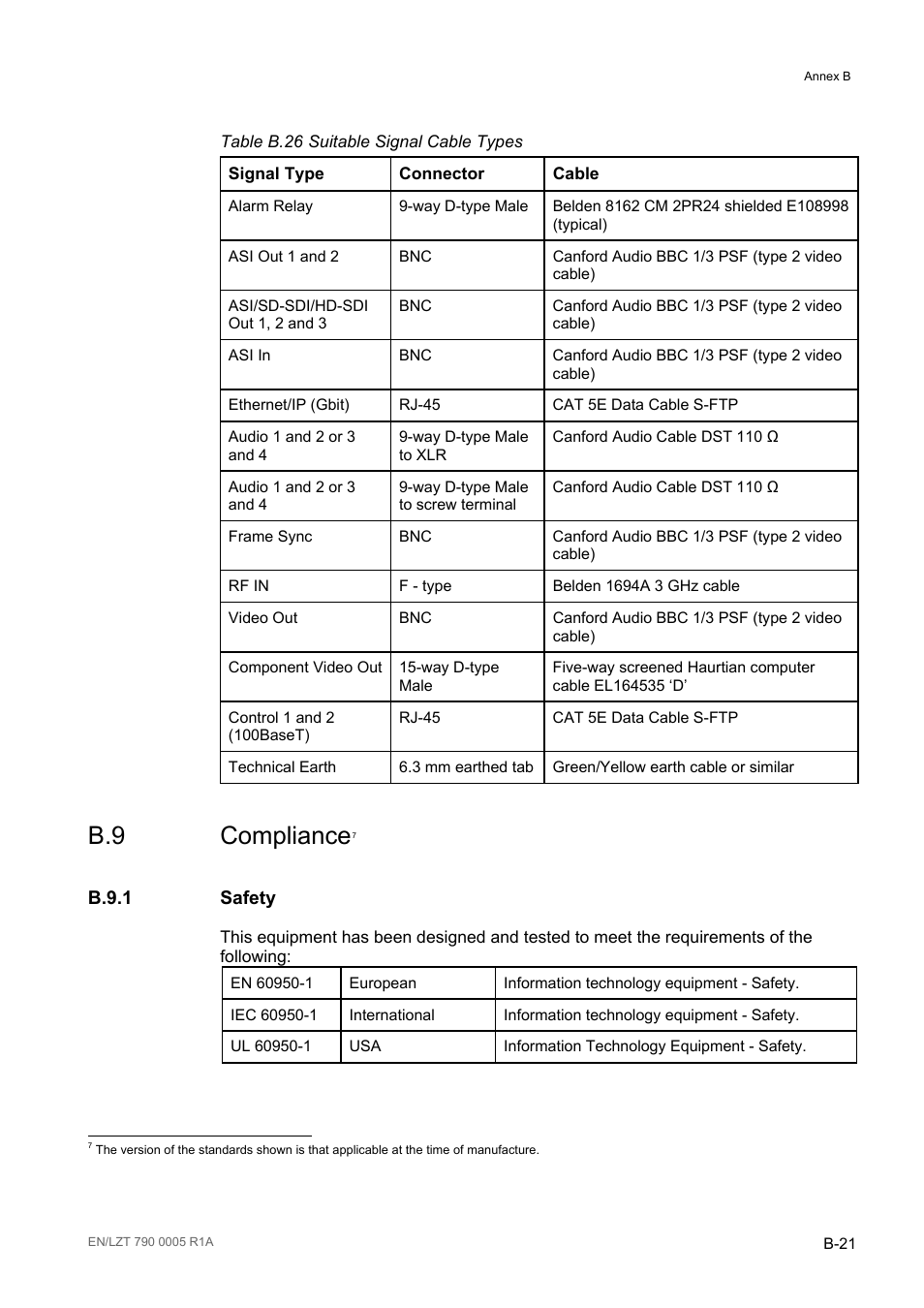 Annex B

Table B.26 Suitable Signal Cable Types

| Signal Type | Connector | Cable |
|---|---|---|
| Alarm Relay | 9-way D-type Male | Belden 8162 CM 2PR24 shielded E108998 (typical) |
| ASI Out 1 and 2 | BNC | Canford Audio BBC 1/3 PSF (type 2 video cable) |
| ASI/SD-SDI/HD-SDI Out 1, 2 and 3 | BNC | Canford Audio BBC 1/3 PSF (type 2 video cable) |
| ASI In | BNC | Canford Audio BBC 1/3 PSF (type 2 video cable) |
| Ethernet/IP (Gbit) | RJ-45 | CAT 5E Data Cable S-FTP |
| Audio 1 and 2 or 3 and 4 | 9-way D-type Male to XLR | Canford Audio Cable DST 110 Ω |
| Audio 1 and 2 or 3 and 4 | 9-way D-type Male to screw terminal | Canford Audio Cable DST 110 Ω |
| Frame Sync | BNC | Canford Audio BBC 1/3 PSF (type 2 video cable) |
| RF IN | F - type | Belden 1694A 3 GHz cable |
| Video Out | BNC | Canford Audio BBC 1/3 PSF (type 2 video cable) |
| Component Video Out | 15-way D-type Male | Five-way screened Haurtian computer cable EL164535 ‘D’ |
| Control 1 and 2 (100BaseT) | RJ-45 | CAT 5E Data Cable S-FTP |
| Technical Earth | 6.3 mm earthed tab | Green/Yellow earth cable or similar |

B.9 Compliance$^7$

B.9.1 Safety

This equipment has been designed and tested to meet the requirements of the following:

| EN 60950-1 | European | Information technology equipment - Safety. |
|---|---|---|
| IEC 60950-1 | International | Information technology equipment - Safety. |
| UL 60950-1 | USA | Information Technology Equipment - Safety. |

$^7$ The version of the standards shown is that applicable at the time of manufacture.

EN/LZT 790 0005 R1A

B-21